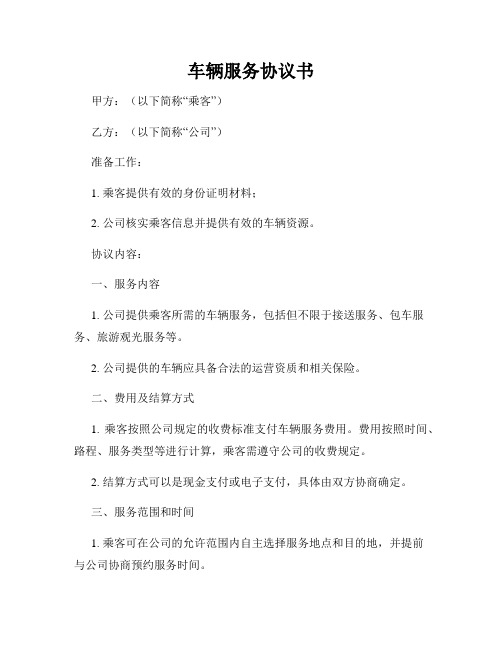 车辆服务协议书

甲方：（以下简称“乘客”）

乙方：（以下简称“公司”）

准备工作：

1. 乘客提供有效的身份证明材料；

2. 公司核实乘客信息并提供有效的车辆资源。

协议内容：

一、服务内容

1. 公司提供乘客所需的车辆服务，包括但不限于接送服务、包车服务、旅游观光服务等。

2. 公司提供的车辆应具备合法的运营资质和相关保险。

二、费用及结算方式

1. 乘客按照公司规定的收费标准支付车辆服务费用。费用按照时间、路程、服务类型等进行计算，乘客需遵守公司的收费规定。

2. 结算方式可以是现金支付或电子支付，具体由双方协商确定。

三、服务范围和时间

1. 乘客可在公司的允许范围内自主选择服务地点和目的地，并提前与公司协商预约服务时间。